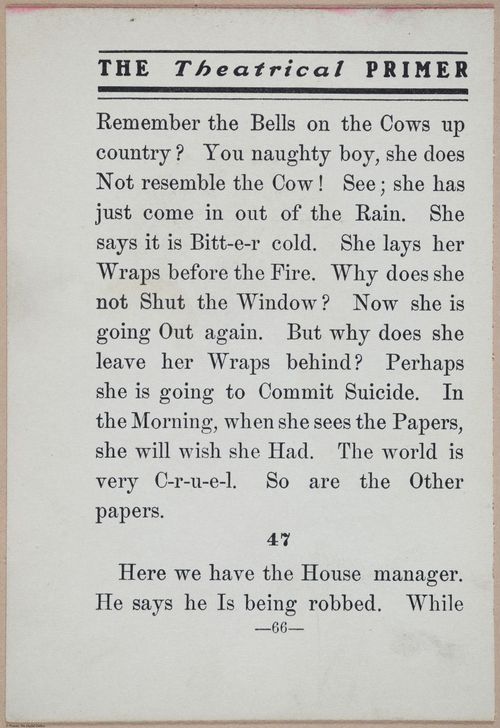 THE Theatrical PRIMER

Remember the Bells on the Cows up country? You naughty boy, she does Not resemble the Cow! See; she has just come in out of the Rain. She says it is Bitt-e-r cold. She lays her Wraps before the Fire. Why does she not Shut the Window? Now she is going Out again. But why does she leave her Wraps behind? Perhaps she is going to Commit Suicide. In the Morning, when she sees the Papers, she will wish she Had. The world is very C-r-u-e-l. So are the Other papers.

47

Here we have the House manager. He says he Is being robbed. While

—66—